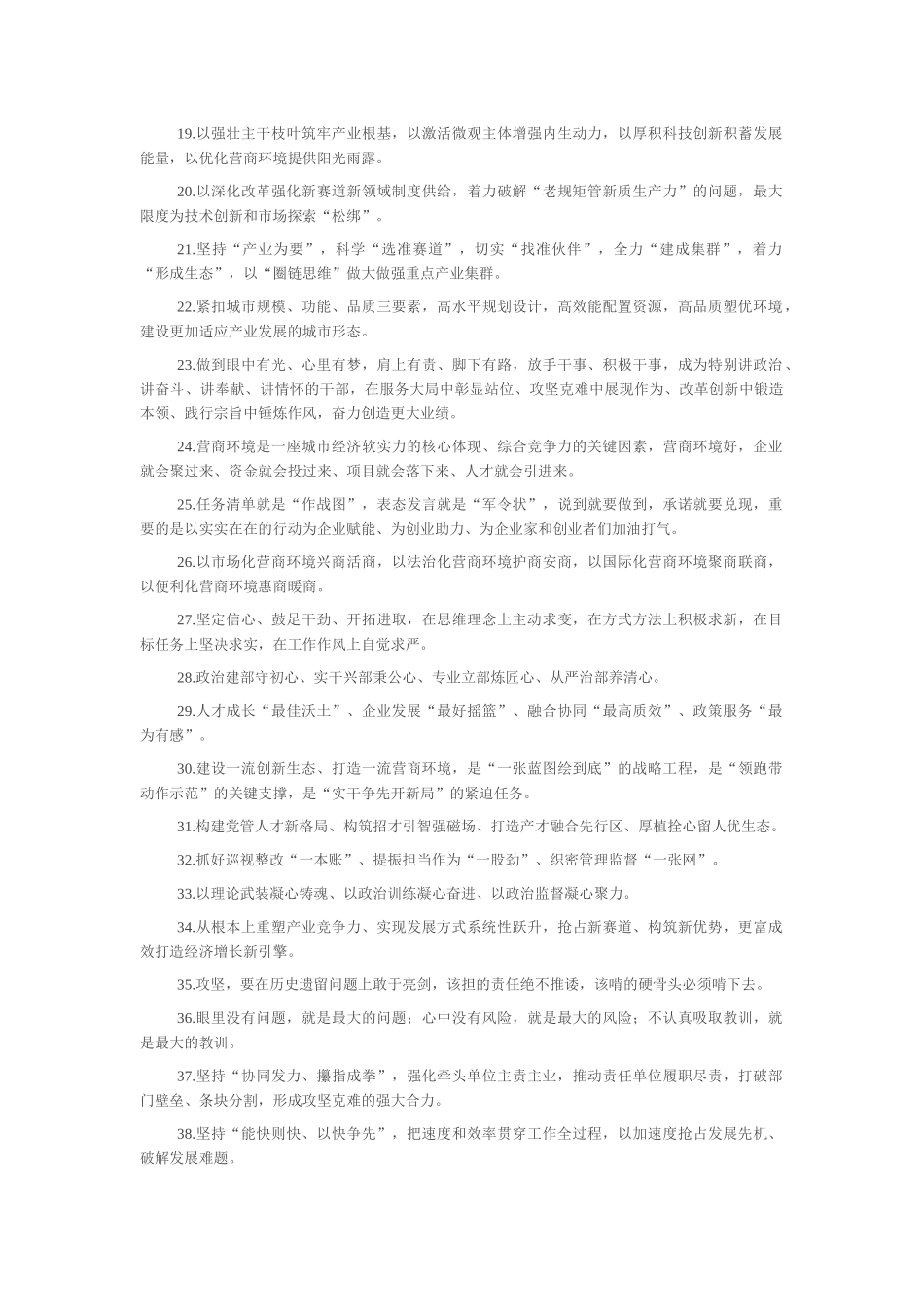 19.以强壮主干枝叶筑牢产业根基，以激活微观主体增强内生动力，以厚积科技创新积蓄发展能量，以优化营商环境提供阳光雨露。

20.以深化改革强化新赛道新领域制度供给，着力破解“老规矩管新质生产力”的问题，最大限度为技术创新和市场探索“松绑”。

21.坚持“产业为要”，科学“选准赛道”，切实“找准伙伴”，全力“建成集群”，着力“形成生态”，以“圈链思维”做大做强重点产业集群。

22.紧扣城市规模、功能、品质三要素，高水平规划设计，高效能配置资源，高品质塑优环境，建设更加适应产业发展的城市形态。

23.做到眼中有光、心里有梦，肩上有责、脚下有路，放手干事、积极干事，成为特别讲政治、讲奋斗、讲奉献、讲情怀的干部，在服务大局中彰显站位、攻坚克难中展现作为、改革创新中锻造本领、践行宗旨中锤炼作风，奋力创造更大业绩。

24.营商环境是一座城市经济软实力的核心体现、综合竞争力的关键因素，营商环境好，企业就会聚过来、资金就会投过来、项目就会落下来、人才就会引进来。

25.任务清单就是“作战图”，表态发言就是“军令状”，说到就要做到，承诺就要兑现，重要的是以实实在在的行动为企业赋能、为创业助力、为企业家和创业者们加油打气。

26.以市场化营商环境兴商活商，以法治化营商环境护商安商，以国际化营商环境聚商联商，以便利化营商环境惠商暖商。

27.坚定信心、鼓足干劲、开拓进取，在思维理念上主动求变，在方式方法上积极求新，在目标任务上坚决求实，在工作作风上自觉求严。

28.政治建部守初心、实干兴部秉公心、专业立部炼匠心、从严治部养清心。

29.人才成长“最佳沃土”、企业发展“最好摇篮”、融合协同“最高质效”、政策服务“最为有感”。

30.建设一流创新生态、打造一流营商环境，是“一张蓝图绘到底”的战略工程，是“领跑带动作示范”的关键支撑，是“实干争先开新局”的紧迫任务。

31.构建党管人才新格局、构筑招才引智强磁场、打造产才融合先行区、厚植拴心留人优生态。

32.抓好巡视整改“一本账”、提振担当作为“一股劲”、织密管理监督“一张网”。

33.以理论武装凝心铸魂、以政治训练凝心奋进、以政治监督凝心聚力。

34.从根本上重塑产业竞争力、实现发展方式系统性跃升，抢占新赛道、构筑新优势，更富成效打造经济增长新引擎。

35.攻坚，要在历史遗留问题上敢于亮剑，该担的责任绝不推诿，该啃的硬骨头必须啃下去。

36.眼里没有问题，就是最大的问题；心中没有风险，就是最大的风险；不认真吸取教训，就是最大的教训。

37.坚持“协同发力、攥指成拳”，强化牵头单位主责主业，推动责任单位履职尽责，打破部门壁垒、条块分割，形成攻坚克难的强大合力。

38.坚持“能快则快、以快争先”，把速度和效率贯穿工作全过程，以加速度抢占发展先机、破解发展难题。